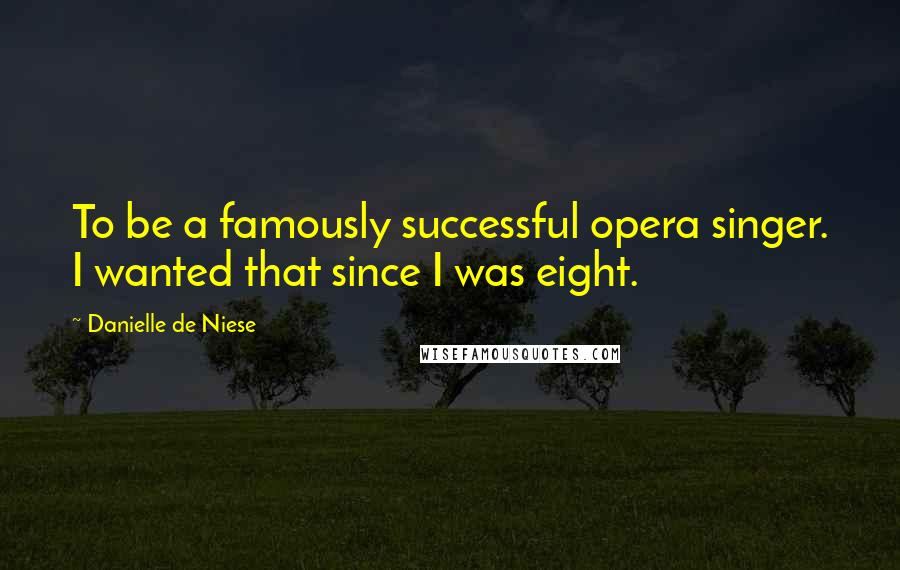 To be a famously successful opera singer. I wanted that since I was eight.

~ Danielle de Niese

WISEFAMOUSQUOTES.COM